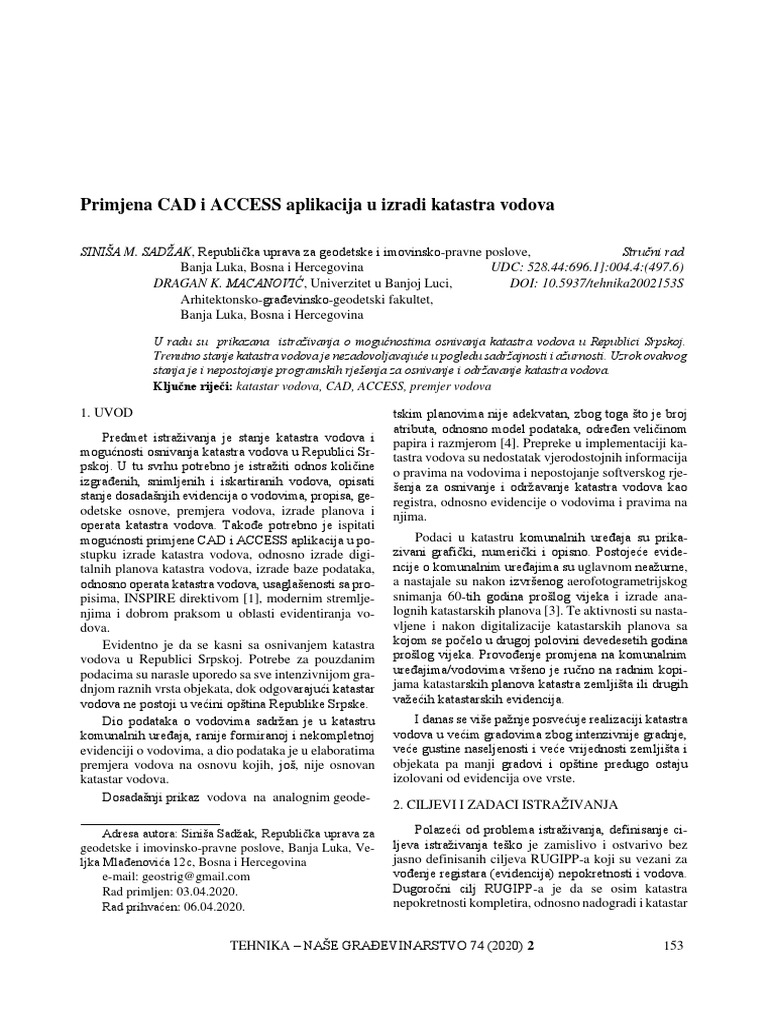 Primjena CAD i ACCESS aplikacija u izradi katastra vodova

SINIŠA M. SADŽAK, Republička uprava za geodetske i imovinsko-pravne poslove, Banja Luka, Bosna i Hercegovina
DRAGAN K. MACANOVIĆ, Univerzitet u Banjoj Luci, Arhitektonsko-građevinsko-geodetski fakultet, Banja Luka, Bosna i Hercegovina

Stručni rad
UDC: 528.44:696.1]:004.4:(497.6)
DOI: 10.5937/tehnika2002153S

U radu su prikazana istraživanja o mogućnostima osnivanja katastra vodova u Republici Srpskoj. Trenutno stanje katastra vodova je nezadovoljavajuće u pogledu sadržajnosti i ažurnosti. Uzrok ovakvog stanja je i nepostojanje programskih rješenja za osnivanje i održavanje katastra vodova.
Ključne riječi: katastar vodova, CAD, ACCESS, premjer vodova

1. UVOD

Predmet istraživanja je stanje katastra vodova i mogućnosti osnivanja katastra vodova u Republici Srpskoj. U tu svrhu potrebno je istražiti odnos količine izgrađenih, snimljenih i iskartiranih vodova, opisati stanje dosadašnjih evidencija o vodovima, propisa, geodetske osnove, premjera vodova, izrade planova i operata katastra vodova. Takođe potrebno je ispitati mogućnosti primjene CAD i ACCESS aplikacija u postupku izrade katastra vodova, odnosno izrade digitalnih planova katastra vodova, izrade baze podataka, odnosno operata katastra vodova, usaglašenosti sa propisima, INSPIRE direktivom [1], modernim stremljenjima i dobrom praksom u oblasti evidentiranja vodova.

Evidentno je da se kasni sa osnivanjem katastra vodova u Republici Srpskoj. Potrebe za pouzdanim podacima su narasle uporedo sa sve intenzivnijom gradnjom raznih vrsta objekata, dok odgovarajući katastar vodova ne postoji u većini opština Republike Srpske.

Dio podataka o vodovima sadržan je u katastru komunalnih uređaja, ranije formiranoj i nekompletnoj evidenciji o vodovima, a dio podataka je u elaboratima premjera vodova na osnovu kojih, još, nije osnovan katastar vodova.

Dosadašnji prikaz vodova na analognim geodetskim planovima nije adekvatan, zbog toga što je broj atributa, odnosno model podataka, određen veličinom papira i razmjerom [4]. Prepreke u implementaciji katastra vodova su nedostatak vjerodostojnih informacija o pravima na vodovima i nepostojanje softverskog rješenja za osnivanje i održavanje katastra vodova kao registra, odnosno evidencije o vodovima i pravima na njima.

Podaci u katastru komunalnih uređaja su prikazivani grafički, numerički i opisno. Postojeće evidencije o komunalnim uređajima su uglavnom neažurne, a nastajale su nakon izvršenog aerofotogrametrijskog snimanja 60-tih godina prošlog vijeka i izrade analognih katastarskih planova [3]. Te aktivnosti su nastavljene i nakon digitalizacije katastarskih planova sa kojom se počelo u drugoj polovini devedesetih godina prošlog vijeka. Provođenje promjena na komunalnim uređajima/vodovima vršeno je ručno na radnim kopijama katastarskih planova katastra zemljišta ili drugih važećih katastarskih evidencija.

I danas se više pažnje posvećuje realizaciji katastra vodova u većim gradovima zbog intenzivnije gradnje, veće gustine naseljenosti i veće vrijednosti zemljišta i objekata pa manji gradovi i opštine predugo ostaju izolovani od evidencija ove vrste.

2. CILJEVI I ZADACI ISTRAŽIVANJA

Polazeći od problema istraživanja, definisanje ciljeva istraživanja teško je zamislivo i ostvarivo bez jasno definisanih ciljeva RUGIPP-a koji su vezani za vođenje registara (evidencija) nepokretnosti i vodova. Dugoročni cilj RUGIPP-a je da se osim katastra nepokretnosti kompletira, odnosno nadogradi i katastar

Adresa autora: Siniša Sadžak, Republička uprava za geodetske i imovinsko-pravne poslove, Banja Luka, Veljka Mlađenovića 12c, Bosna i Hercegovina
e-mail: geostrig@gmail.com
Rad primljen: 03.04.2020.
Rad prihvaćen: 06.04.2020.

TEHNIKA – NAŠE GRAĐEVINARSTVO 74 (2020) 2

153